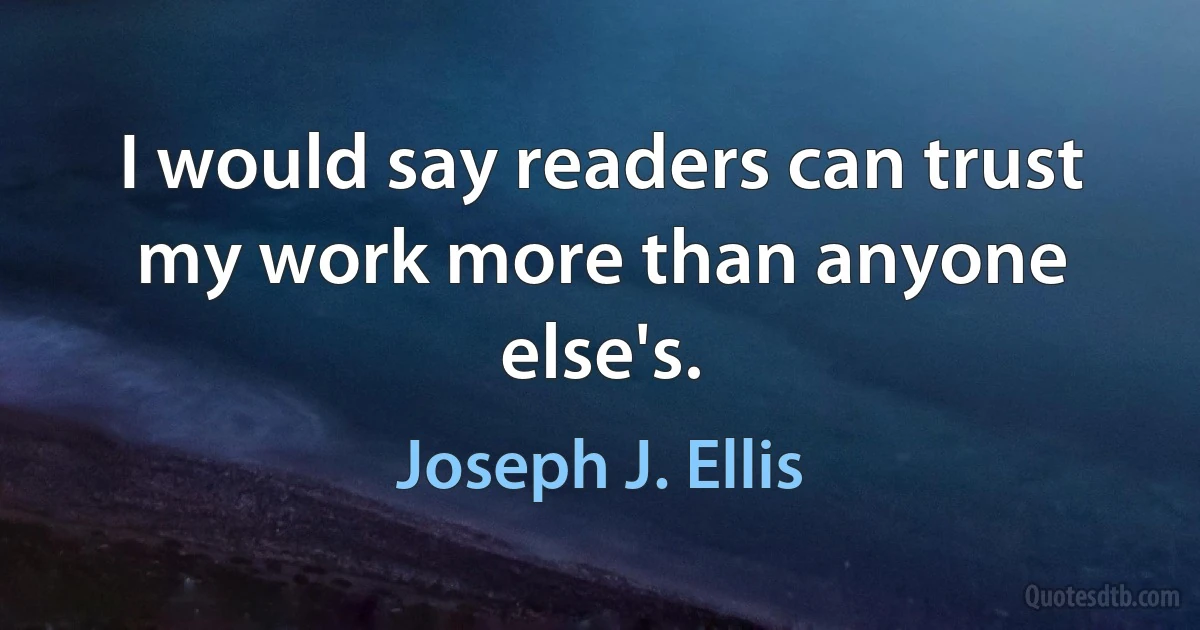 I would say readers can trust my work more than anyone else's.

Joseph J. Ellis

Quotesdtb.com